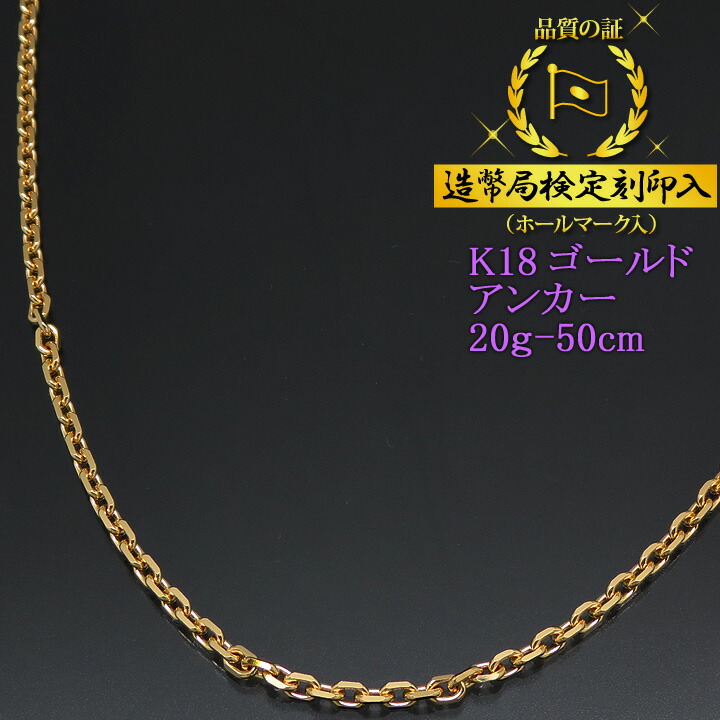 品質の証

造幣局検定刻印入

（ホールマーク入）

K18 ゴールド
アンカー
20g−50cm